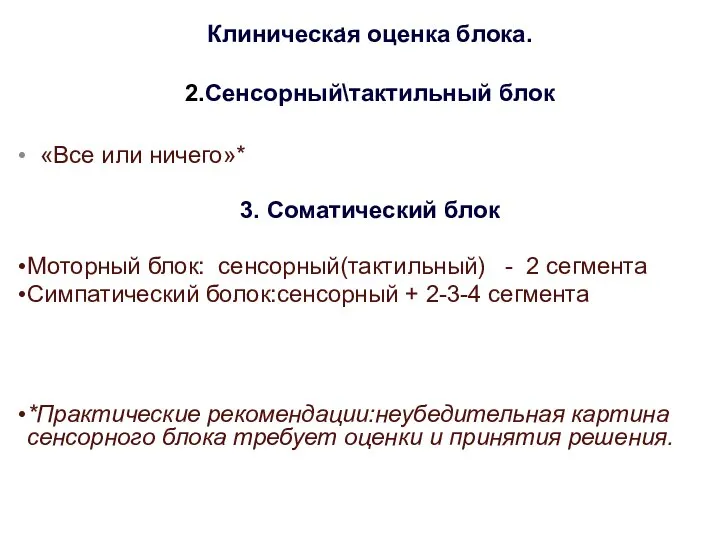 Клиническая оценка блока.

2.Сенсорный\тактильный блок

• «Все или ничего»*

3. Соматический блок

•Моторный блок: сенсорный(тактильный) - 2 сегмента
•Симпатический болок:сенсорный + 2-3-4 сегмента

•*Практические рекомендации:неубедительная картина сенсорного блока требует оценки и принятия решения.